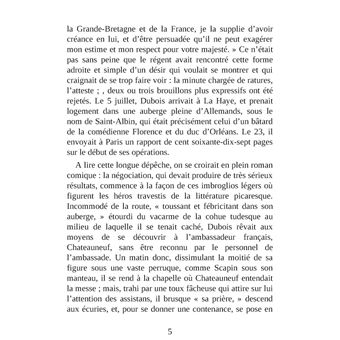 la Grande-Bretagne et de la France, je la supplie d'avoir créance en lui, et d'être persuadée qu'il ne peut exagérer mon estime et mon respect pour votre majesté. » Ce n'était pas sans peine que le régent avait rencontré cette forme adroite et simple d'un désir qui voulait se montrer et qui craignait de se trop faire voir : la minute chargée de ratures, l'atteste ; , deux ou trois brouillons plus expressifs ont été rejetés. Le 5 juillet, Dubois arrivait à La Haye, et prenait logement dans une auberge pleine d'Allemands, sous le nom de Saint-Albin, qui était précisément celui d'un bâtard de la comédienne Florence et du duc d'Orléans. Le 23, il envoyait à Paris un rapport de cent soixante-dix-sept pages sur le début de ses opérations.

A lire cette longue dépêche, on se croirait en plein roman comique : la négociation, qui devait produire de très sérieux résultats, commence à la façon de ces imbroglios légers où figurent les héros travestis de la littérature picaresque. Incommodé de la route, « toussant et fébricitant dans son auberge, » étourdi du vacarme de la cohue tudesque au milieu de laquelle il se tenait caché, Dubois rêvait aux moyens de se découvrir à l'ambassadeur français, Chateauneuf, sans être reconnu par le personnel de l'ambassade. Un matin donc, dissimulant la moitié de sa figure sous une vaste perruque, comme Scapin sous son manteau, il se rend à la chapelle où Chateauneuf entendait la messe ; mais, trahi par une toux fâcheuse qui attire sur lui l'attention des assistans, il brusque « sa prière, » descend aux écuries, et, pour se donner une contenance, se pose en

5